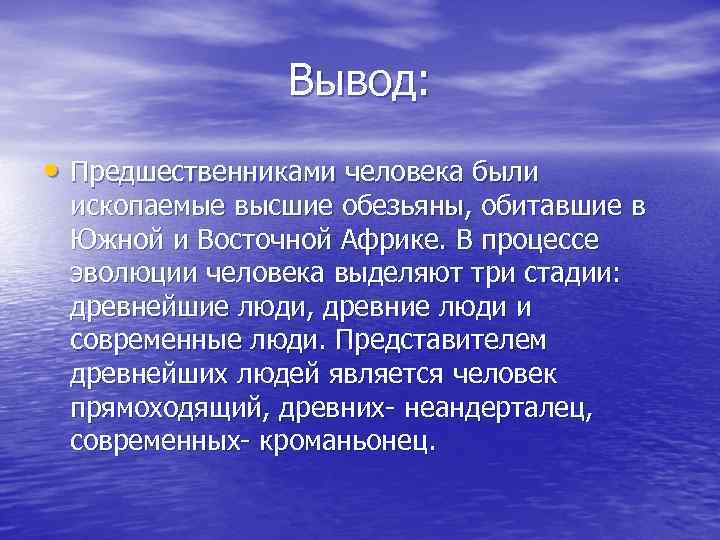 Вывод:

• Предшественниками человека были ископаемые высшие обезьяны, обитавшие в Южной и Восточной Африке. В процессе эволюции человека выделяют три стадии: древнейшие люди, древние люди и современные люди. Представителем древнейших людей является человек прямоходящий, древних- неандерталец, современных- кроманьонец.